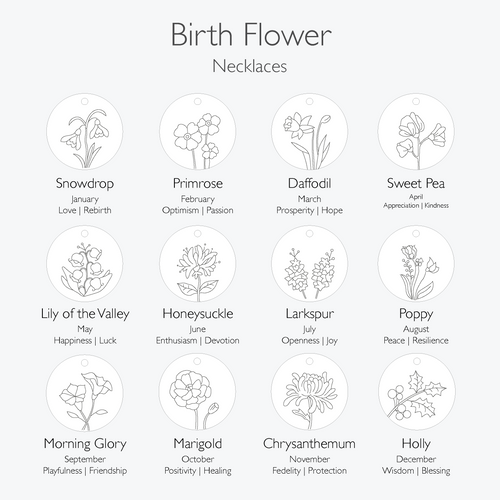 Birth Flower
Necklaces

Snowdrop
January
Love | Rebirth

Primrose
February
Optimism | Passion

Daffodil
March
Prosperity | Hope

Sweet Pea
April
Appreciation | Kindness

Lily of the Valley
May
Happiness | Luck

Honeysuckle
June
Enthusiasm | Devotion

Larkspur
July
Openness | Joy

Poppy
August
Peace | Resilience

Morning Glory
September
Playfulness | Friendship

Marigold
October
Positivity | Healing

Chrysanthemum
November
Fedelity | Protection

Holly
December
Wisdom | Blessing